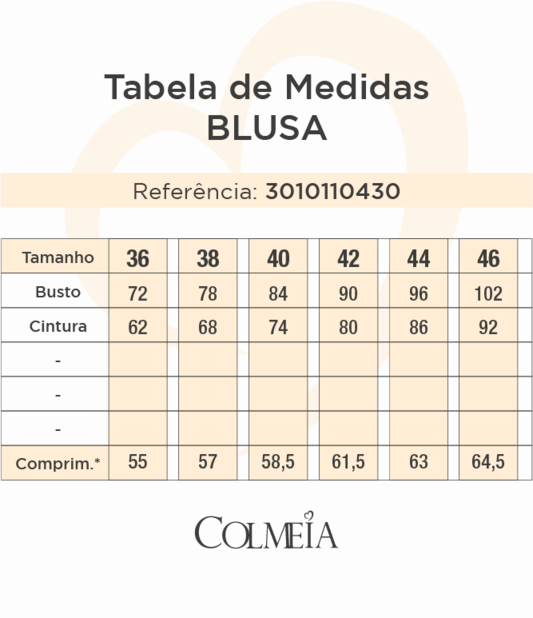 Tabela de Medidas
BLUSA

Referência: 3010110430

| Tamanho | 36 | 38 | 40 | 42 | 44 | 46 |
|---|---|---|---|---|---|---|
| Busto | 72 | 78 | 84 | 90 | 96 | 102 |
| Cintura | 62 | 68 | 74 | 80 | 86 | 92 |
| - | | | | | | |
| - | | | | | | |
| - | | | | | | |
| Comprim.* | 55 | 57 | 58,5 | 61,5 | 63 | 64,5 |

COLMEIA